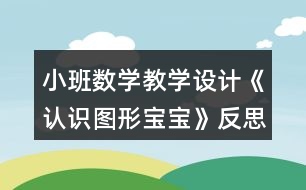 小班数学教学设计《认识图形宝宝》反思